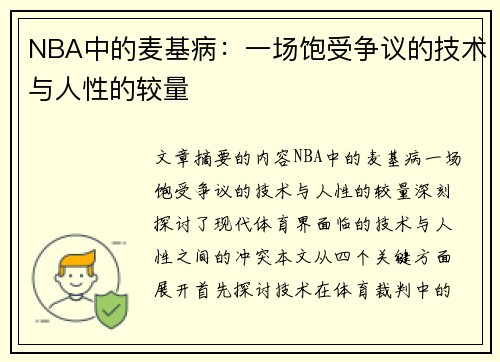 NBA中的麦基病：一场饱受争议的技术与人性的较量

文章摘要的内容NBA中的麦基病一场饱受争议的技术与人性的较量深刻探讨了现代体育界面临的技术与人性之间的冲突本文从四个关键方面展开首先探讨技术在体育裁判中的